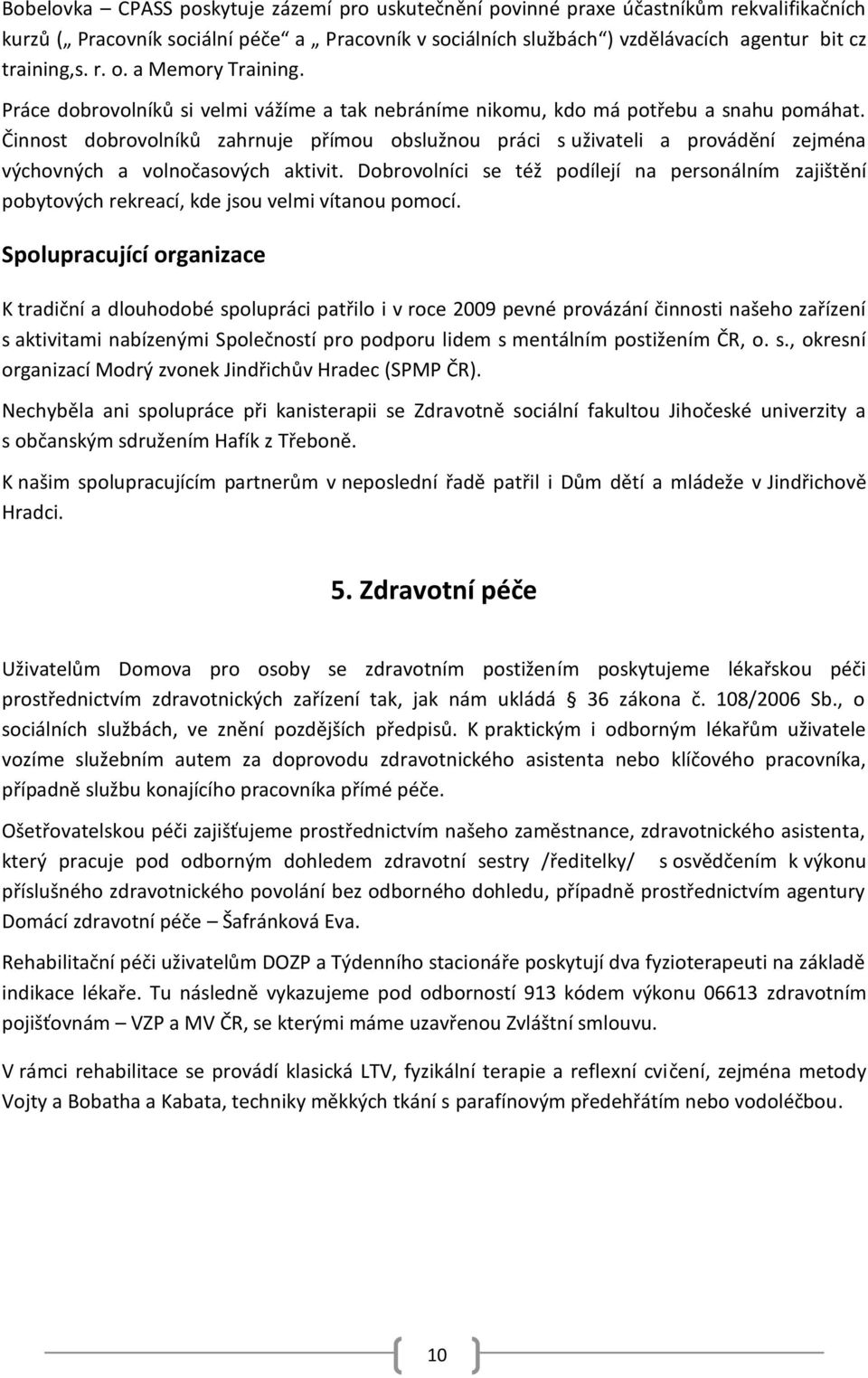 Bobelovka – CPASS poskytuje zázemí pro uskutečnění povinné praxe účastníkům rekvalifikačních kurzů („ Pracovník sociální péče“ a „ Pracovník v sociálních službách“) vzdělávacích agentur bit cz training,s. r. o. a Memory Training.

Práce dobrovolníků si velmi vážíme a tak nebráníme nikomu, kdo má potřebu a snahu pomáhat. Činnost dobrovolníků zahrnuje přímou obslužnou práci s uživateli a provádění zejména výchovných a volnočasových aktivit. Dobrovolníci se též podílejí na personálním zajištění pobytových rekreací, kde jsou velmi vítanou pomocí.

Spolupracující organizace

K tradiční a dlouhodobé spolupráci patřilo i v roce 2009 pevné provázání činnosti našeho zařízení s aktivitami nabízenými Společností pro podporu lidem s mentálním postižením ČR, o. s., okresní organizací Modrý zvonek Jindřichův Hradec (SPMP ČR).

Nechyběla ani spolupráce při kanisterapii se Zdravotně sociální fakultou Jihočeské univerzity a s občanským sdružením Hafík z Třeboně.

K našim spolupracujícím partnerům v neposlední řadě patřil i Dům dětí a mládeže v Jindřichově Hradci.

5. Zdravotní péče

Uživatelům Domova pro osoby se zdravotním postižením poskytujeme lékařskou péči prostřednictvím zdravotnických zařízení tak, jak nám ukládá § 36 zákona č. 108/2006 Sb., o sociálních službách, ve znění pozdějších předpisů. K praktickým i odborným lékařům uživatele vozíme služebním autem za doprovodu zdravotnického asistenta nebo klíčového pracovníka, případně službu konajícího pracovníka přímé péče.

Ošetřovatelskou péči zajišťujeme prostřednictvím našeho zaměstnance, zdravotnického asistenta, který pracuje pod odborným dohledem zdravotní sestry /ředitelky/ s osvědčením k výkonu příslušného zdravotnického povolání bez odborného dohledu, případně prostřednictvím agentury Domácí zdravotní péče – Šafránková Eva.

Rehabilitační péči uživatelům DOZP a Týdenního stacionáře poskytují dva fyzioterapeuti na základě indikace lékaře. Tu následně vykazujeme pod odborností 913 kódem výkonu 06613 zdravotním pojišťovnám – VZP a MV ČR, se kterými máme uzavřenou Zvláštní smlouvu.

V rámci rehabilitace se provádí klasická LTV, fyzikální terapie a reflexní cvičení, zejména metody Vojty a Bobatha a Kabata, techniky měkkých tkání s parafínovým předehřátím nebo vodoléčbou.

10